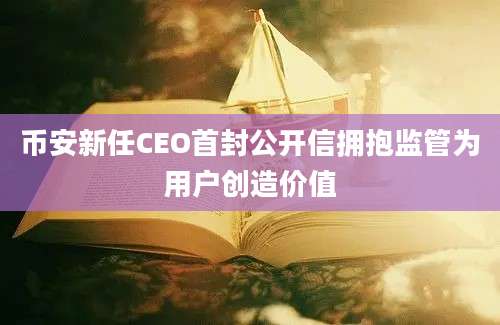 币安新任CEO首封公开信拥抱监管为用户创造价值